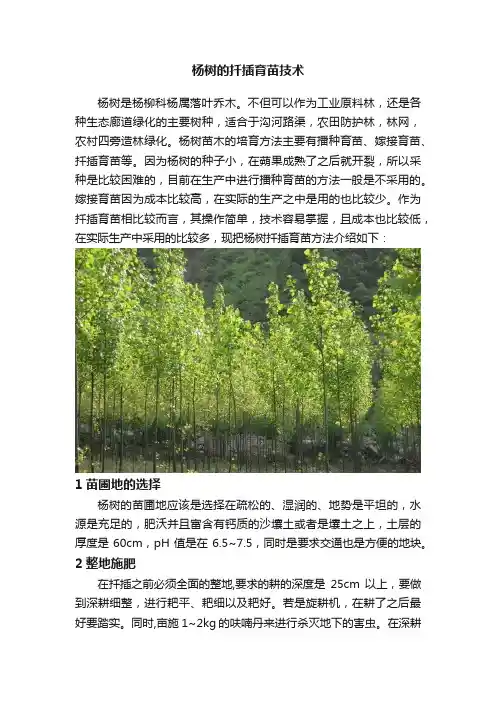 杨树的扦插育苗技术

杨树是杨柳科杨属落叶乔木。不但可以作为工业原料林，还是各种生态廊道绿化的主要树种，适合于沟河路渠，农田防护林，林网，农村四旁造林绿化。杨树苗木的培育方法主要有播种育苗、嫁接育苗、扦插育苗等。因为杨树的种子小，在蒴果成熟了之后就开裂，所以采种是比较困难的，目前在生产中进行播种育苗的方法一般是不采用的。嫁接育苗因为成本比较高，在实际的生产之中是用的也比较少。作为扦插育苗相比较而言，其操作简单，技术容易掌握，且成本也比较低，在实际生产中采用的比较多，现把杨树扦插育苗方法介绍如下：

1 苗圃地的选择

杨树的苗圃地应该是选择在疏松的、湿润的、地势是平坦的，水源是充足的，肥沃并且富含有钙质的沙壤土或者是壤土之上，土层的厚度是 60cm，pH 值是在 6.5~7.5，同时是要求交通也是方便的地块。

2 整地施肥

在扦插之前必须全面的整地,要求的耕的深度是 25cm 以上，要做到深耕细整，进行耙平、耙细以及耙好。若是旋耕机，在耕了之后最好要踏实。同时,亩施 1~2kg 的呋喃丹来进行杀灭地下的害虫。在深耕